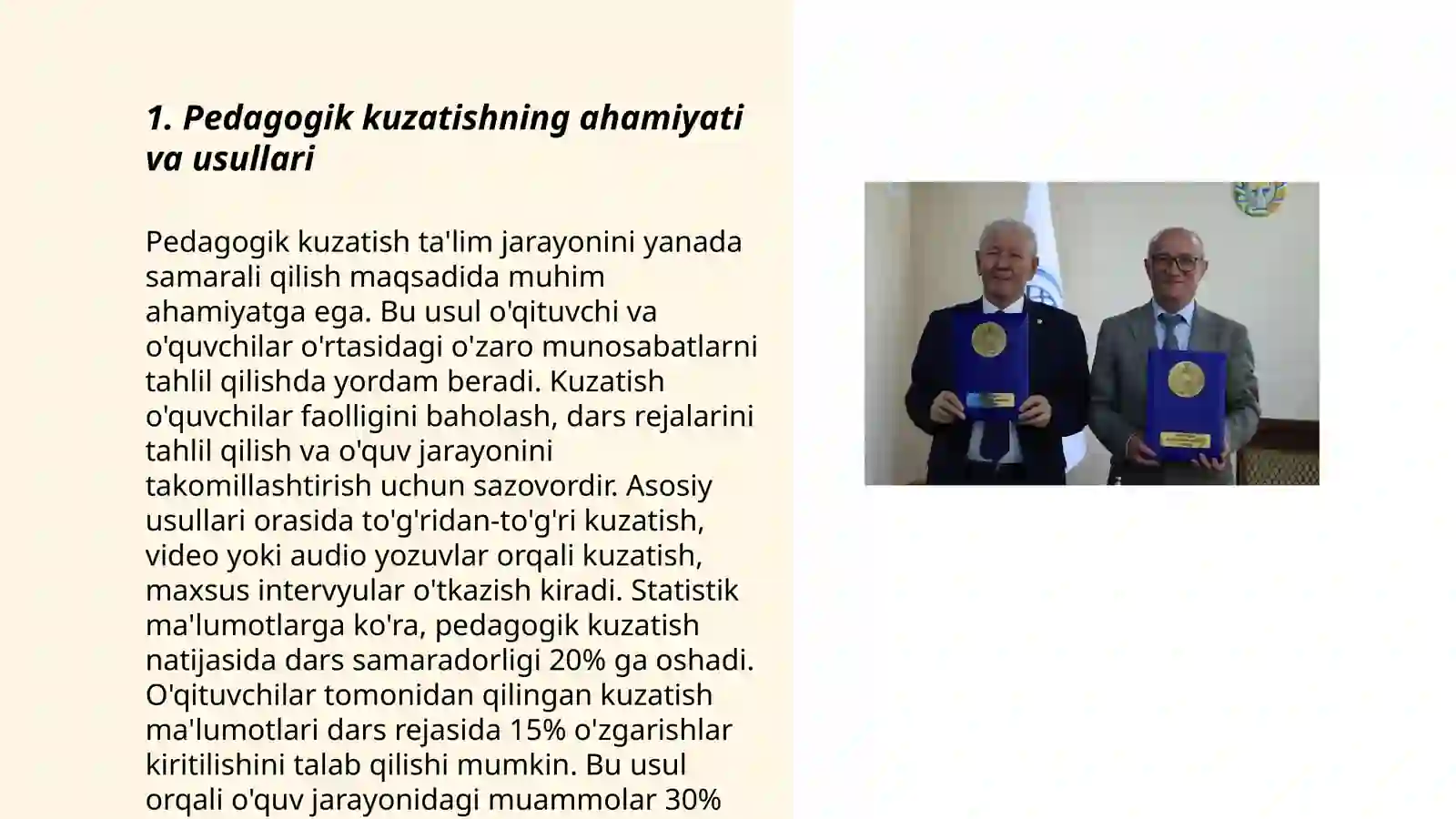 1. Pedagogik kuzatishning ahamiyati va usullari

Pedagogik kuzatish ta'lim jarayonini yanada samarali qilish maqsadida muhim ahamiyatga ega. Bu usul o'qituvchi va o'quvchilar o'rtasidagi o'zaro munosabatlarni tahlil qilishda yordam beradi. Kuzatish o'quvchilar faolligini baholash, dars rejalarini tahlil qilish va o'quv jarayonini takomillashtirish uchun sazovordir. Asosiy usullari orasida to'g'ridan-to'g'ri kuzatish, video yoki audio yozuvlar orqali kuzatish, maxsus intervyular o'tkazish kiradi. Statistik ma'lumotlarga ko'ra, pedagogik kuzatish natijasida dars samaradorligi 20% ga oshadi. O'qituvchilar tomonidan qilingan kuzatish ma'lumotlari dars rejasida 15% o'zgarishlar kiritilishini talab qilishi mumkin. Bu usul orqali o'quv jarayonidagi muammolar 30%